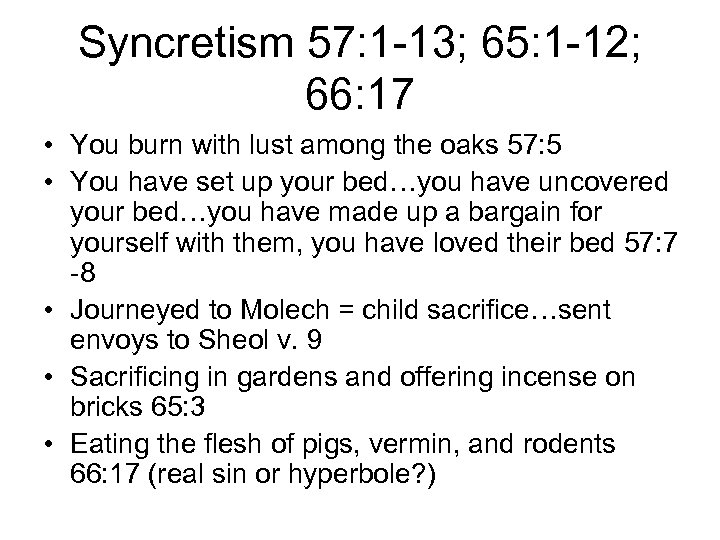 Syncretism 57:1-13; 65:1-12; 66:17

• You burn with lust among the oaks 57:5
• You have set up your bed…you have uncovered your bed…you have made up a bargain for yourself with them, you have loved their bed 57:7 -8
• Journeyed to Molech = child sacrifice…sent envoys to Sheol v. 9
• Sacrificing in gardens and offering incense on bricks 65:3
• Eating the flesh of pigs, vermin, and rodents 66:17 (real sin or hyperbole?)